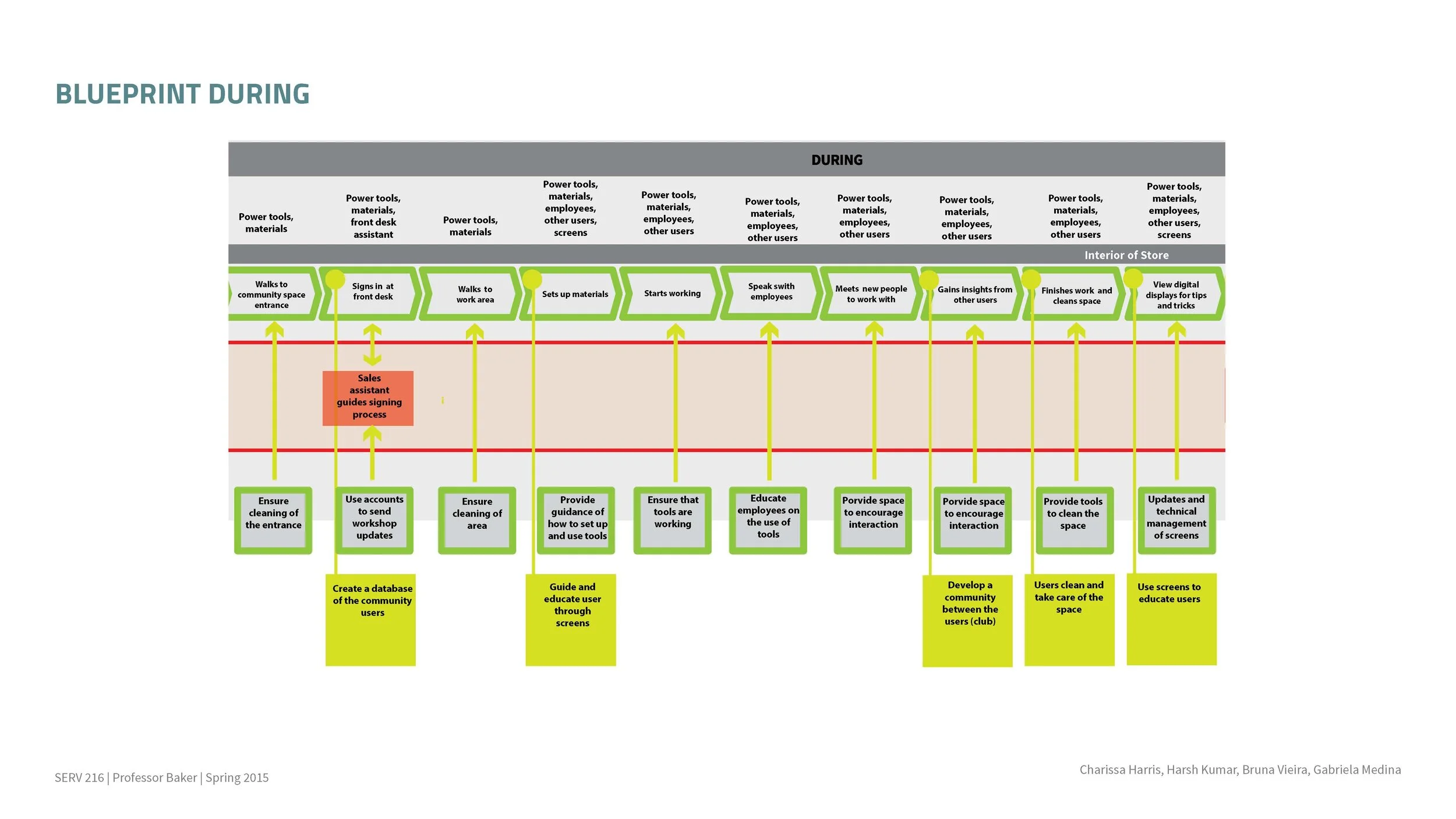 BLUEPRINT DURING

DURING

Power tools, materials

Power tools, materials, front desk assistant

Power tools, materials

Power tools, materials, employees, other users, screens

Power tools, materials, employees, other users

Power tools, materials, employees, other users

Power tools, materials, employees, other users

Power tools, materials, employees, other users

Power tools, materials, employees, other users

Power tools, materials, employees, other users, screens

Interior of Store

Walks to community space entrance

Signs in at front desk

Walks to work area

Sets up materials

Starts working

Speak swith employees

Meets new people to work with

Gains insights from other users

Finishes work and cleans space

View digital displays for tips and tricks

Sales assistant guides signing process

Ensure cleaning of the entrance

Use accounts to send workshop updates

Ensure cleaning of area

Provide guidance of how to set up and use tools

Ensure that tools are working

Educate employees on the use of tools

Porvide space to encourage interaction

Porvide space to encourage interaction

Provide tools to clean the space

Updates and technical management of screens

Create a database of the community users

Guide and educate user through screens

Develop a community between the users (club)

Users clean and take care of the space

Use screens to educate users

SERV 216 | Professor Baker | Spring 2015

Charissa Harris, Harsh Kumar, Bruna Vieira, Gabriela Medina